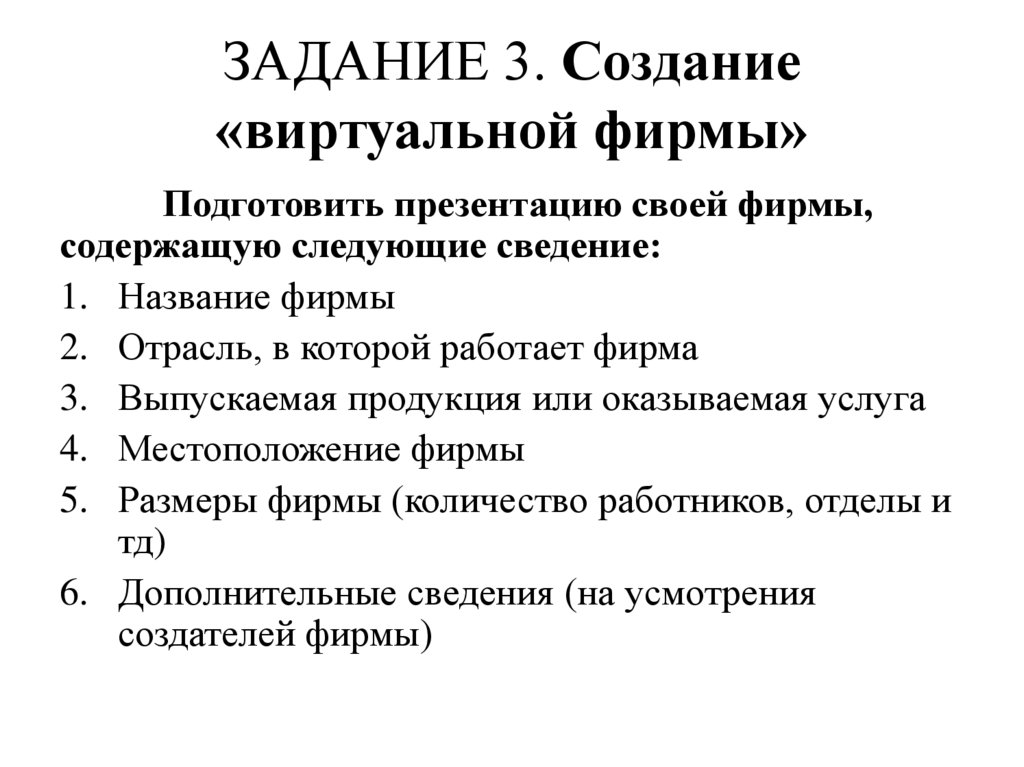 ЗАДАНИЕ 3. Создание «виртуальной фирмы»

Подготовить презентацию своей фирмы, содержащую следующие сведение:

1. Название фирмы
2. Отрасль, в которой работает фирма
3. Выпускаемая продукция или оказываемая услуга
4. Местоположение фирмы
5. Размеры фирмы (количество работников, отделы и тд)
6. Дополнительные сведения (на усмотрения создателей фирмы)